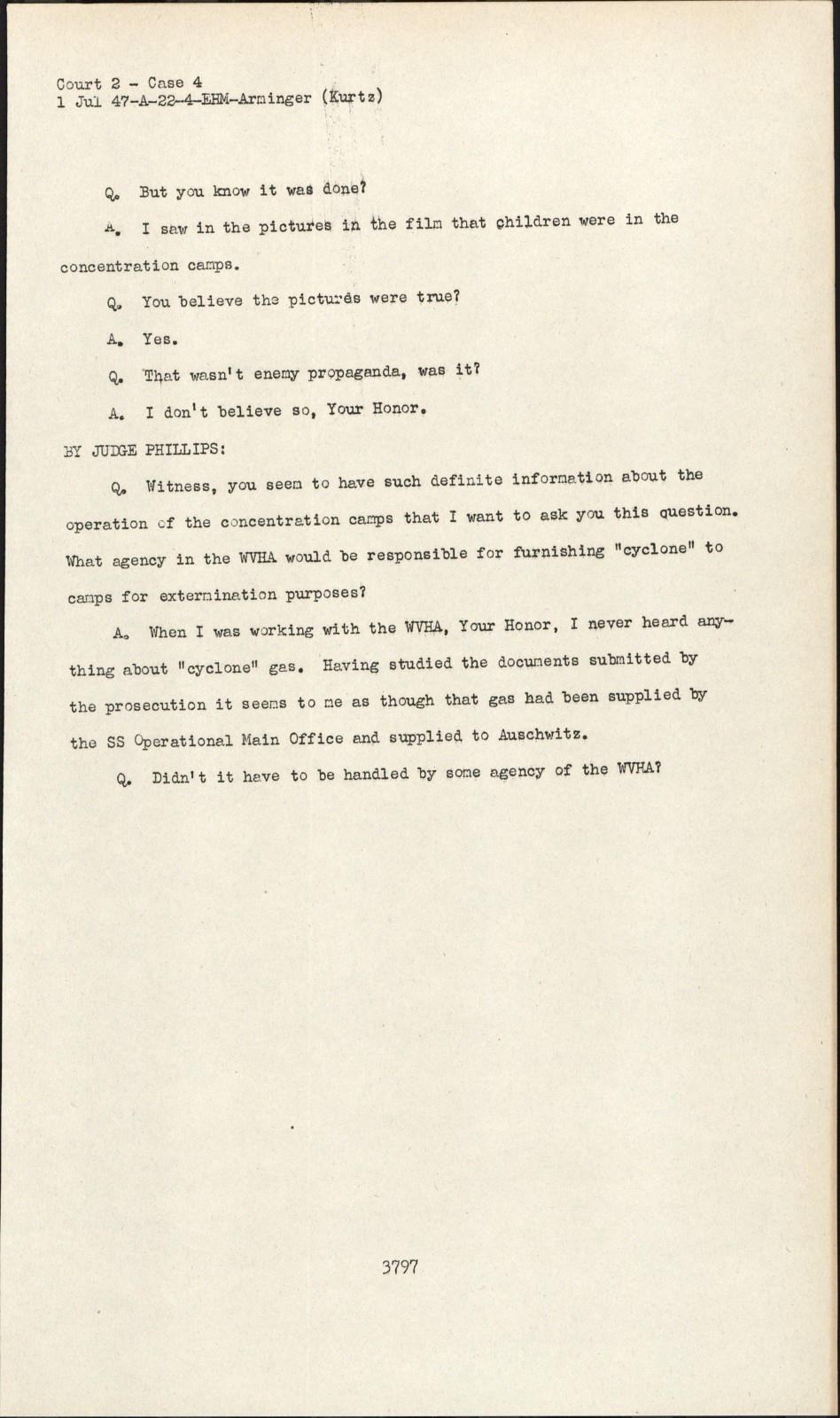 Court 2 - Case 4
1 Jul 47-A-22-4-EHM-Arminger (Kurtz)

Q. But you know it was done?

A. I saw in the pictures in the film that children were in the concentration camps.

Q. You believe the pictures were true?

A. Yes.

Q. That wasn't enemy propaganda, was it?

A. I don't believe so, Your Honor.

BY JUDGE PHILLIPS:

Q. Witness, you seem to have such definite information about the operation of the concentration camps that I want to ask you this question. What agency in the WVHA would be responsible for furnishing "cyclone" to camps for extermination purposes?

A. When I was working with the WVHA, Your Honor, I never heard anything about "cyclone" gas. Having studied the documents submitted by the prosecution it seems to me as though that gas had been supplied by the SS Operational Main Office and supplied to Auschwitz.

Q. Didn't it have to be handled by some agency of the WVHA?

3797